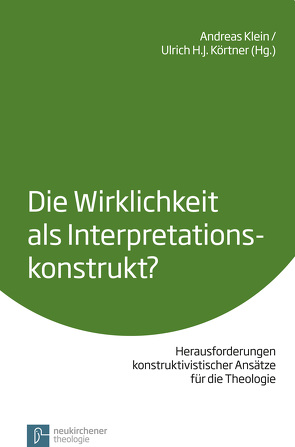 Andreas Klein /
Ulrich H.J. Körtner (Hg.)

Die Wirklichkeit als Interpretationskonstrukt?

Herausforderungen konstruktivistischer Ansätze für die Theologie

neukirchener theologie